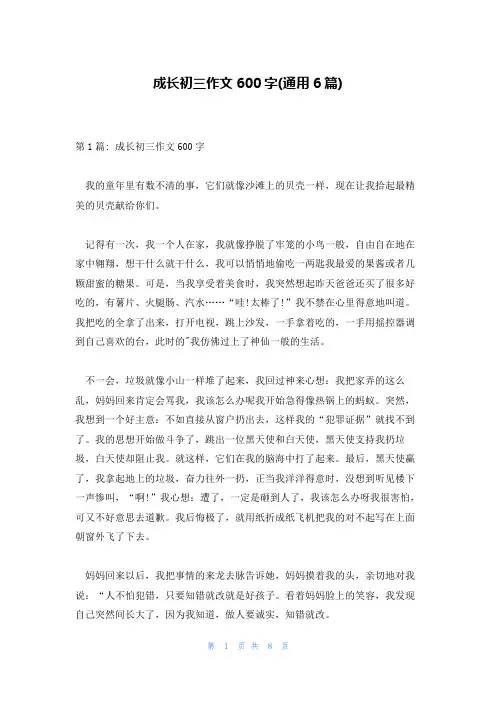 成长初三作文 600 字(通用 6 篇)

第 1 篇：成长初三作文 600 字

我的童年里有数不清的事，它们就像沙滩上的贝壳一样，现在让我拾起最精美的贝壳献给你们。

记得有一次，我一个人在家，我就像挣脱了牢笼的小鸟一般，自由自在地在家中翱翔，想干什么就干什么，我可以悄悄地偷吃一两匙我最爱的果酱或者几颗甜蜜的糖果。可是，当我享受着美食时，我突然想起昨天爸爸还买了很多好吃的，有薯片、火腿肠、汽水……“哇!太棒了!”我不禁在心里得意地叫道。我把吃的全拿了出来，打开电视，跳上沙发，一手拿着吃的，一手用摇控器调到自己喜欢的台，此时的"我仿佛过上了神仙一般的生活。

不一会，垃圾就像小山一样堆了起来，我回过神来心想：我把家弄的这么乱，妈妈回来肯定会骂我，我该怎么办呢我开始急得像热锅上的蚂蚁。突然，我想到一个好主意：不如直接从窗户扔出去，这样我的“犯罪证据”就找不到了。我的思想开始做斗争了，跳出一位黑天使和白天使，黑天使支持我扔垃圾，白天使却阻止我。就这样，它们在我的脑海中打了起来。最后，黑天使赢了，我拿起地上的垃圾，奋力往外一扔，正当我洋洋得意时，没想到听见楼下一声惨叫，“啊!”我心想：遭了，一定是砸到人了，我该怎么办呀我很害怕，可又不好意思去道歉。我后悔极了，就用纸折成纸飞机把我的对不起写在上面朝窗外飞了下去。

妈妈回来以后，我把事情的来龙去脉告诉她，妈妈摸着我的头，亲切地对我说：“人不怕犯错，只要知错就改就是好孩子。看着妈妈脸上的笑容，我发现自己突然间长大了，因为我知道，做人要诚实，知错就改。

第 1 页 共 8 页